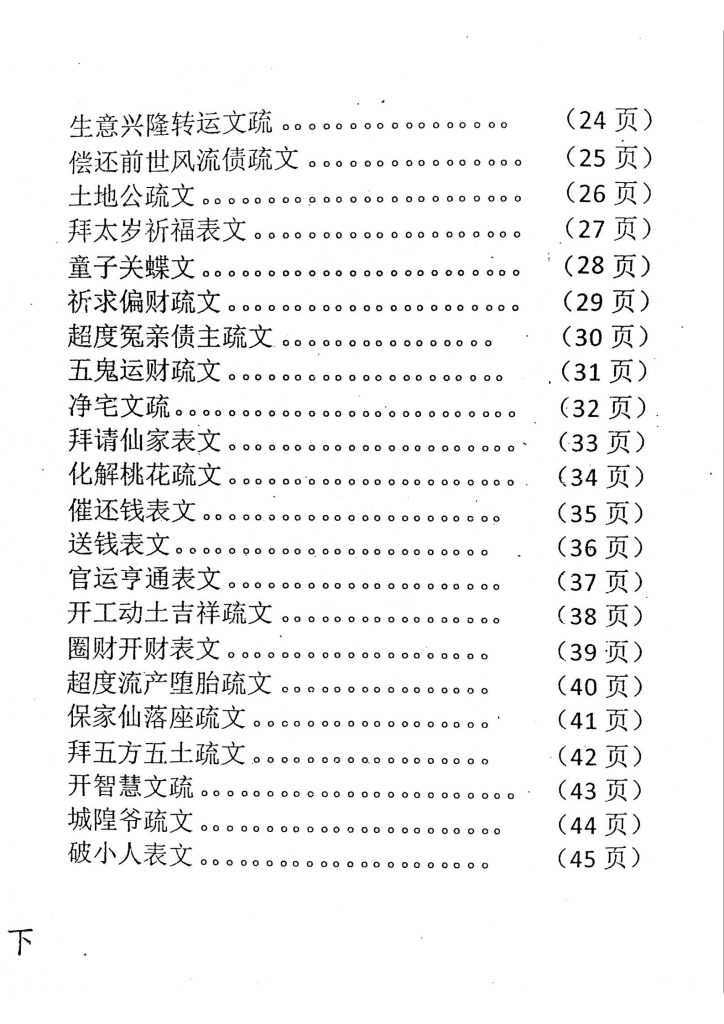 生意兴隆转运文疏 （24页）
偿还前世风流债疏文 （25页）
土地公疏文 （26页）
拜太岁祈福表文 （27页）
童子关蝶文 （28页）
祈求偏财疏文 （29页）
超度冤亲债主疏文 （30页）
五鬼运财疏文 （31页）
净宅文疏 （32页）
拜请仙家表文 （33页）
化解桃花疏文 （34页）
催还钱表文 （35页）
送钱表文 （36页）
官运亨通表文 （37页）
开工动土吉祥疏文 （38页）
圈财开财表文 （39页）
超度流产堕胎疏文 （40页）
保家仙落座疏文 （41页）
拜五方五土疏文 （42页）
开智慧文疏 （43页）
城隍爷疏文 （44页）
破小人表文 （45页）

下